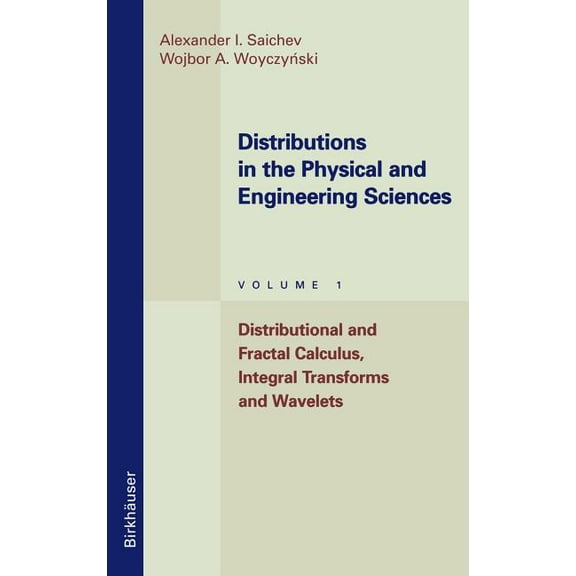 Alexander I. Saichev
Wojbor A. Woyczyński

Distributions in the Physical and Engineering Sciences

VOLUME 1

Distributional and Fractal Calculus, Integral Transforms and Wavelets

Birkhäuser